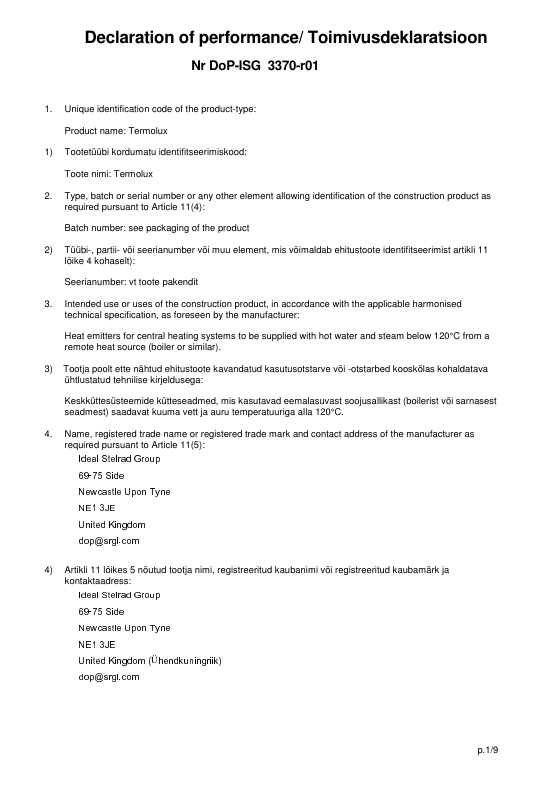 Declaration of performance/ Toimivusdeklaratsioon

Nr DoP-ISG 3370-r01

1. Unique identification code of the product-type:

Product name: Termolux

1) Tootetüübi kordumatu identifitseerimiskood:

Toote nimi: Termolux

2. Type, batch or serial number or any other element allowing identification of the construction product as required pursuant to Article 11(4):

Batch number: see packaging of the product

2) Tüübi-, partii- või seerianumber või muu element, mis võimaldab ehitustoote identifitseerimist artikli 11 lõike 4 kohaselt):

Seerianumber: vt toote pakendit

3. Intended use or uses of the construction product, in accordance with the applicable harmonised technical specification, as foreseen by the manufacturer:

Heat emitters for central heating systems to be supplied with hot water and steam below 120°C from a remote heat source (boiler or similar).

3) Tootja poolt ette nähtud ehitustoote kavandatud kasutusotstarve või -otstarbed kooskõlas kohaldatava ühtlustatud tehnilise kirjeldusega:

Keskküttesüsteemide kütteseadmed, mis kasutavad eemalasuvast soojusallikast (boilerist või sarnasest seadmest) saadavat kuuma vett ja auru temperatuuriga alla 120°C.

4. Name, registered trade name or registered trade mark and contact address of the manufacturer as required pursuant to Article 11(5):

Ideal Stelrad Group
69-75 Side
Newcastle Upon Tyne
NE1 3JE
United Kingdom
dop@srgl.com

4) Artikli 11 lõikes 5 nõutud tootja nimi, registreeritud kaubanimi või registreeritud kaubamärk ja kontaktaadress:

Ideal Stelrad Group
69-75 Side
Newcastle Upon Tyne
NE1 3JE
United Kingdom (Ühendkuningriik)
dop@srgl.com

p.1/9